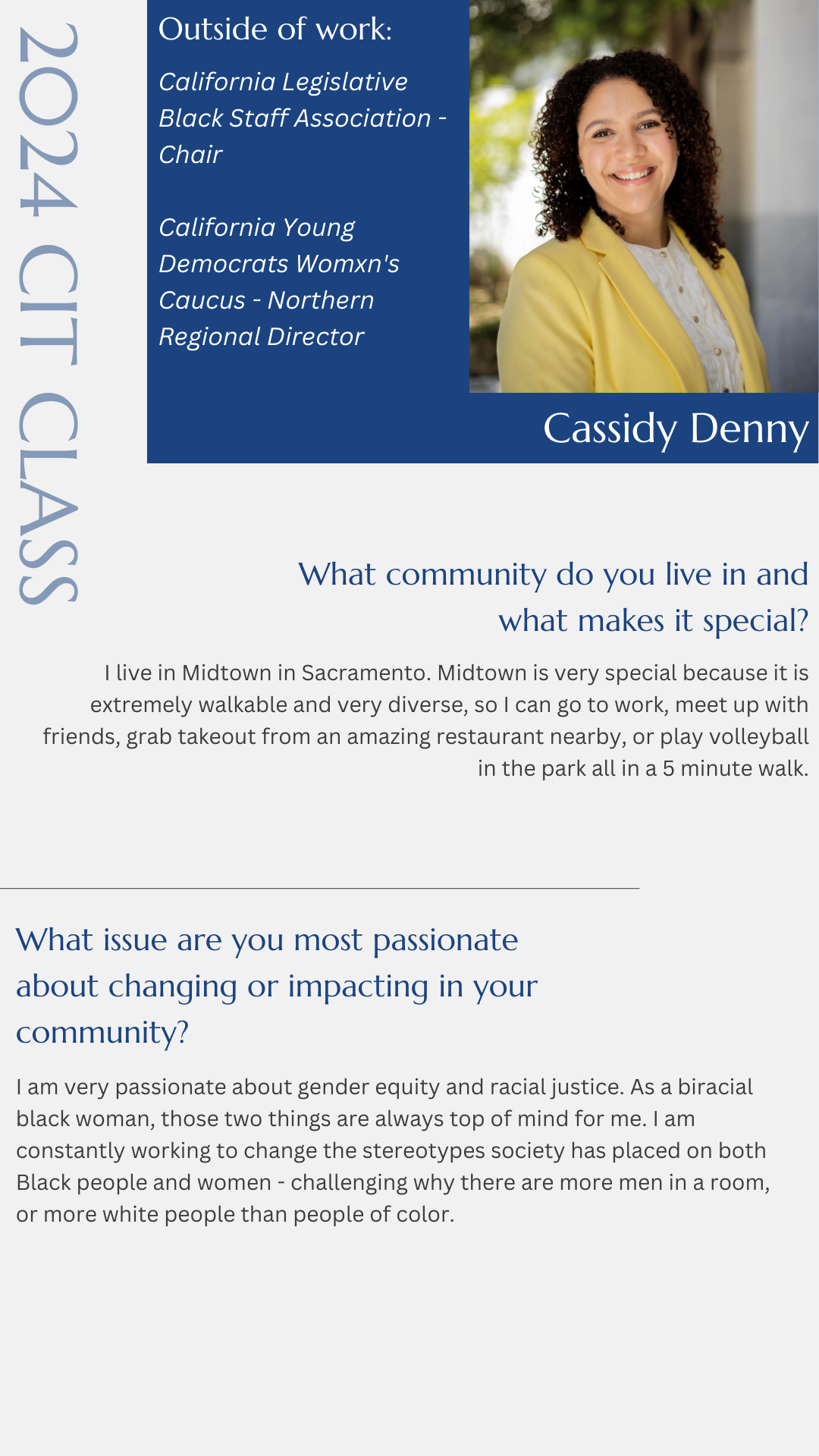 2024 CIT CLASS

Outside of work:

California Legislative Black Staff Association - Chair

California Young Democrats Womxn's Caucus - Northern Regional Director

Cassidy Denny

What community do you live in and what makes it special?

I live in Midtown in Sacramento. Midtown is very special because it is extremely walkable and very diverse, so I can go to work, meet up with friends, grab takeout from an amazing restaurant nearby, or play volleyball in the park all in a 5 minute walk.

What issue are you most passionate about changing or impacting in your community?

I am very passionate about gender equity and racial justice. As a biracial black woman, those two things are always top of mind for me. I am constantly working to change the stereotypes society has placed on both Black people and women - challenging why there are more men in a room, or more white people than people of color.